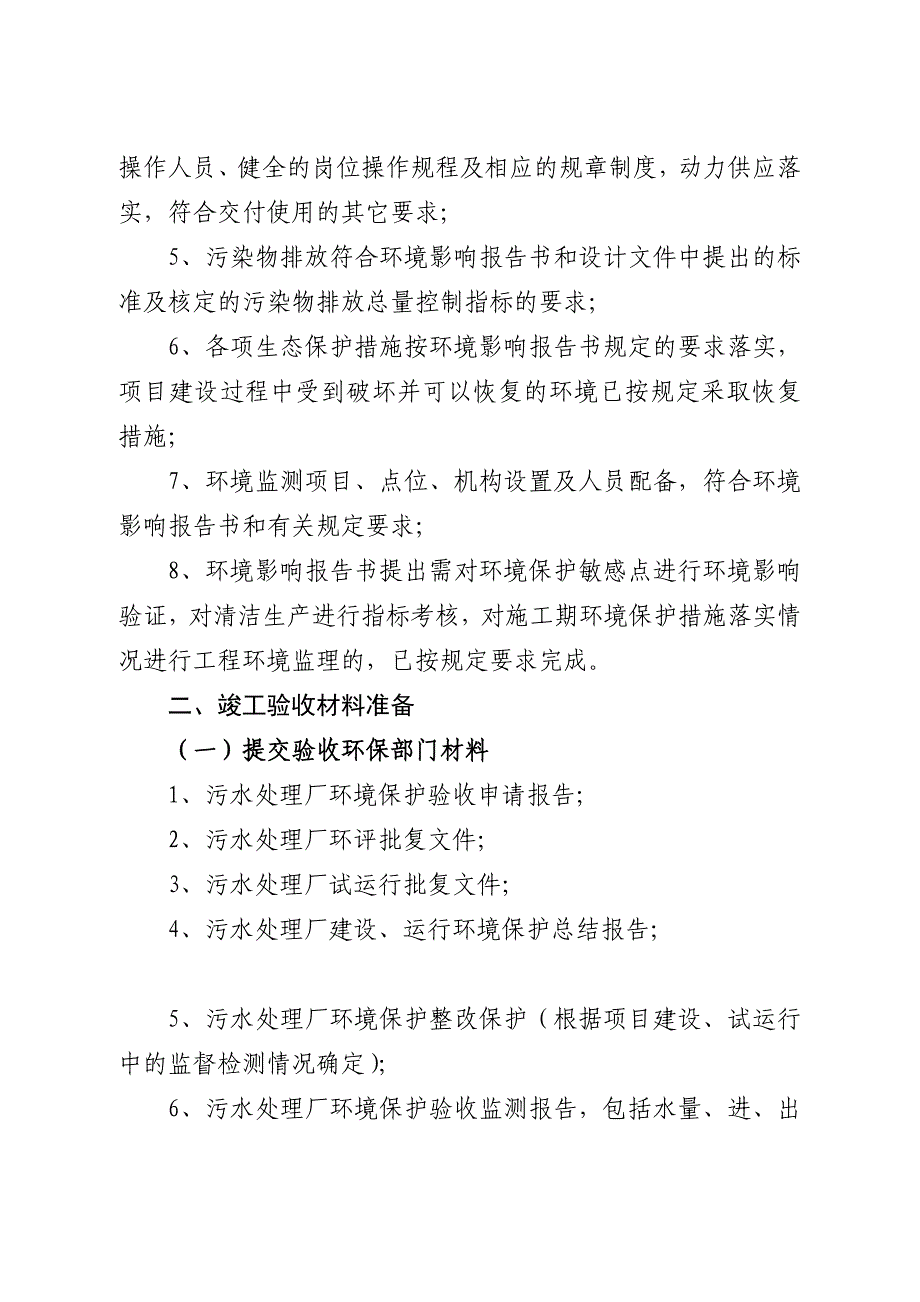 操作人员、健全的岗位操作规程及相应的规章制度，动力供应落实，符合交付使用的其它要求；

5、污染物排放符合环境影响报告书和设计文件中提出的标准及核定的污染物排放总量控制指标的要求；

6、各项生态保护措施按环境影响报告书规定的要求落实，项目建设过程中受到破坏并可以恢复的环境已按规定采取恢复措施；

7、环境监测项目、点位、机构设置及人员配备，符合环境影响报告书和有关规定要求；

8、环境影响报告书提出需对环境保护敏感点进行环境影响验证，对清洁生产进行指标考核，对施工期环境保护措施落实情况进行工程环境监理的，已按规定要求完成。

二、竣工验收材料准备

（一）提交验收环保部门材料

1、污水处理厂环境保护验收申请报告；

2、污水处理厂环评批复文件；

3、污水处理厂试运行批复文件；

4、污水处理厂建设、运行环境保护总结报告；

5、污水处理厂环境保护整改保护（根据项目建设、试运行中的监督检测情况确定）；

6、污水处理厂环境保护验收监测报告，包括水量、进、出